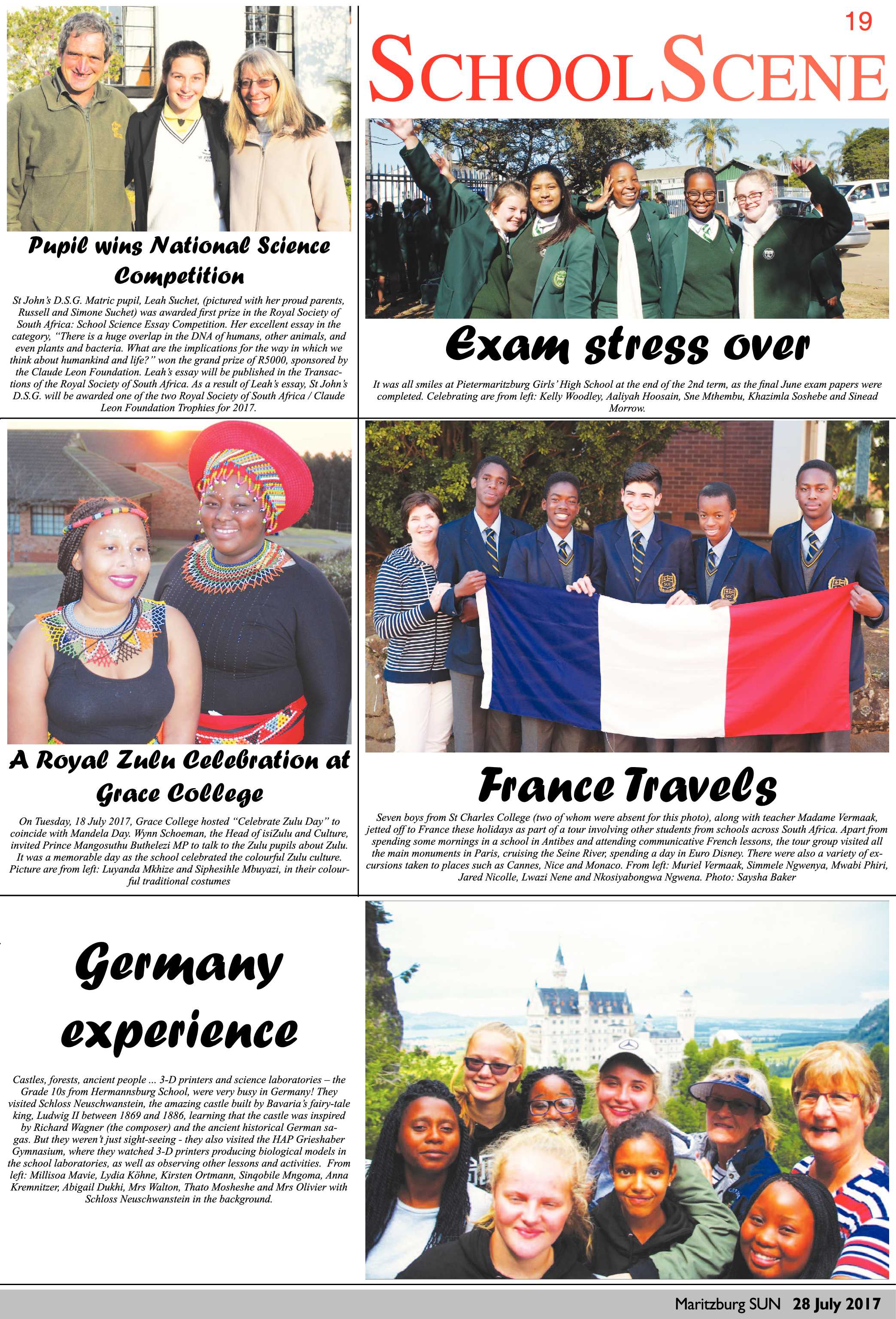 19

SCHOOL SCENE

Pupil wins National Science Competition

St John's D.S.G. Matric pupil, Leah Suchet, (pictured with her proud parents, Russell and Simone Suchet) was awarded first prize in the Royal Society of South Africa: School Science Essay Competition. Her excellent essay in the category, "There is a huge overlap in the DNA of humans, other animals, and even plants and bacteria. What are the implications for the way in which we think about humankind and life?" won the grand prize of R5000, sponsored by the Claude Leon Foundation. Leah's essay will be published in the Transactions of the Royal Society of South Africa. As a result of Leah's essay, St John's D.S.G. will be awarded one of the two Royal Society of South Africa / Claude Leon Foundation Trophies for 2017.

Exam stress over

It was all smiles at Pietermaritzburg Girls' High School at the end of the 2nd term, as the final June exam papers were completed. Celebrating are from left: Kelly Woodley, Aaliyah Hoosain, Sne Mthembu, Khazimla Soshebe and Sinead Morrow.

A Royal Zulu Celebration at Grace College

On Tuesday, 18 July 2017, Grace College hosted "Celebrate Zulu Day" to coincide with Mandela Day. Wynn Schoeman, the Head of isiZulu and Culture, invited Prince Mangosuthu Buthelezi MP to talk to the Zulu pupils about Zulu. It was a memorable day as the school celebrated the colourful Zulu culture. Picture are from left: Luyanda Mkhize and Siphesihle Mbuyazi, in their colourful traditional costumes

France Travels

Seven boys from St Charles College (two of whom were absent for this photo), along with teacher Madame Vermaak, jetted off to France these holidays as part of a tour involving other students from schools across South Africa. Apart from spending some mornings in a school in Antibes and attending communicative French lessons, the tour group visited all the main monuments in Paris, cruising the Seine River, spending a day in Euro Disney. There were also a variety of excursions taken to places such as Cannes, Nice and Monaco. From left: Muriel Vermaak, Simmele Ngwenya, Mwabi Phiri, Jared Nicolle, Lwazi Nene and Nkosiyabongwa Ngwena. Photo: Saysha Baker

Germany experience

Castles, forests, ancient people ... 3-D printers and science laboratories – the Grade 10s from Hermannsburg School, were very busy in Germany! They visited Schloss Neuschwanstein, the amazing castle built by Bavaria's fairy-tale king, Ludwig II between 1869 and 1886, learning that the castle was inspired by Richard Wagner (the composer) and the ancient historical German sagas. But they weren't just sight-seeing - they also visited the HAP Grieshaber Gymnasium, where they watched 3-D printers producing biological models in the school laboratories, as well as observing other lessons and activities. From left: Millisoa Mavie, Lydia Köhne, Kirsten Ortmann, Sinqobile Mngoma, Anna Kremnitzer, Abigail Dukhi, Mrs Walton, Thato Mosheshe and Mrs Olivier with Schloss Neuschwanstein in the background.

Maritzburg SUN 28 July 2017